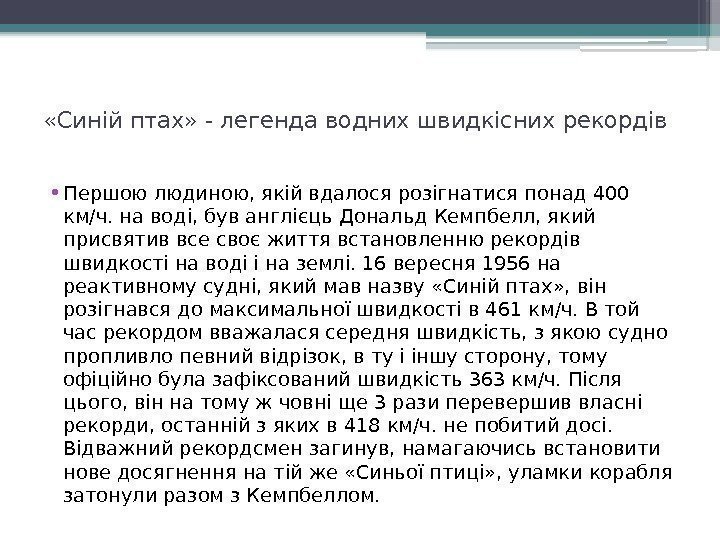 «Синій птах» - легенда водних швидкісних рекордів

• Першою людиною, якій вдалося розігнатися понад 400 км/ч. на воді, був англієць Дональд Кемпбелл, який присвятив все своє життя встановленню рекордів швидкості на воді і на землі. 16 вересня 1956 на реактивному судні, який мав назву «Синій птах», він розігнався до максимальної швидкості в 461 км/ч. В той час рекордом вважалася середня швидкість, з якою судно пропливло певний відрізок, в ту і іншу сторону, тому офіційно була зафіксований швидкість 363 км/ч. Після цього, він на тому ж човні ще 3 рази перевершив власні рекорди, останній з яких в 418 км/ч. не побитий досі. Відважний рекордсмен загинув, намагаючись встановити нове досягнення на тій же «Синьої птиці», уламки корабля затонули разом з Кемпбеллом.